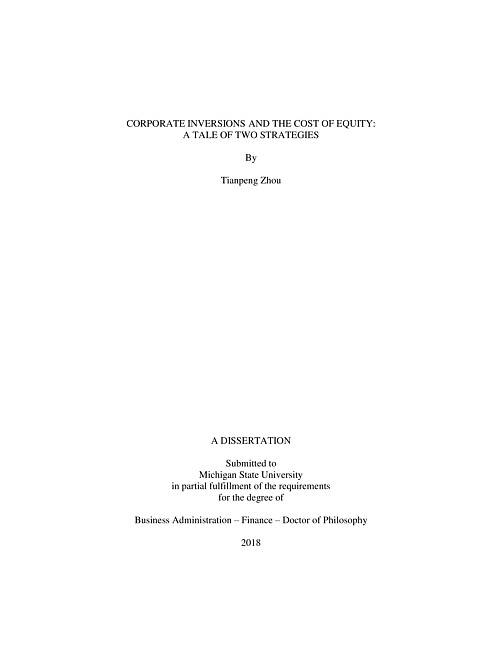 CORPORATE INVERSIONS AND THE COST OF EQUITY:
A TALE OF TWO STRATEGIES

By

Tianpeng Zhou

A DISSERTATION

Submitted to
Michigan State University
in partial fulfillment of the requirements
for the degree of

Business Administration – Finance – Doctor of Philosophy

2018